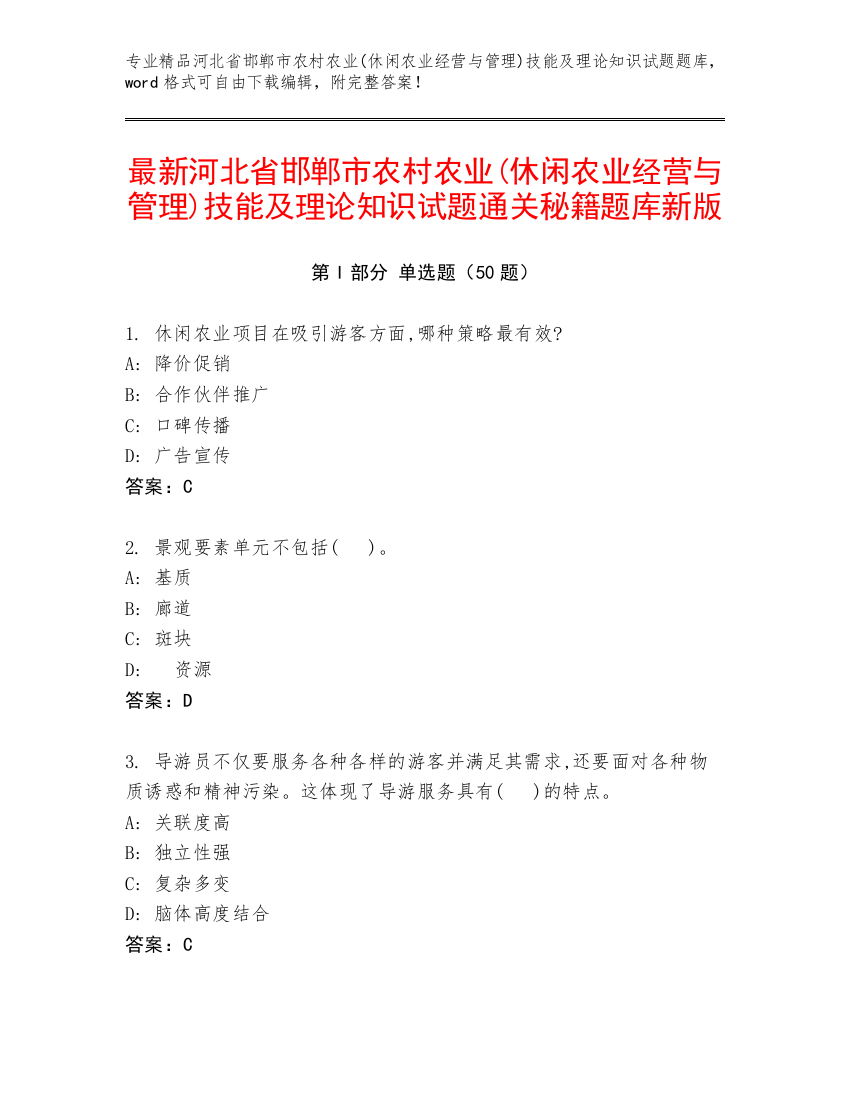 专业精品河北省邯郸市农村农业(休闲农业经营与管理)技能及理论知识试题题库，word 格式可自由下载编辑，附完整答案！

最新河北省邯郸市农村农业(休闲农业经营与管理)技能及理论知识试题通关秘籍题库新版

第 I 部分 单选题（50 题）

1. 休闲农业项目在吸引游客方面,哪种策略最有效?
A: 降价促销
B: 合作伙伴推广
C: 口碑传播
D: 广告宣传
答案：C

2. 景观要素单元不包括(　 )。
A: 基质
B: 廊道
C: 斑块
D: 　资源
答案：D

3. 导游员不仅要服务各种各样的游客并满足其需求,还要面对各种物质诱惑和精神污染。这体现了导游服务具有(　 )的特点。
A: 关联度高
B: 独立性强
C: 复杂多变
D: 脑体高度结合
答案：C